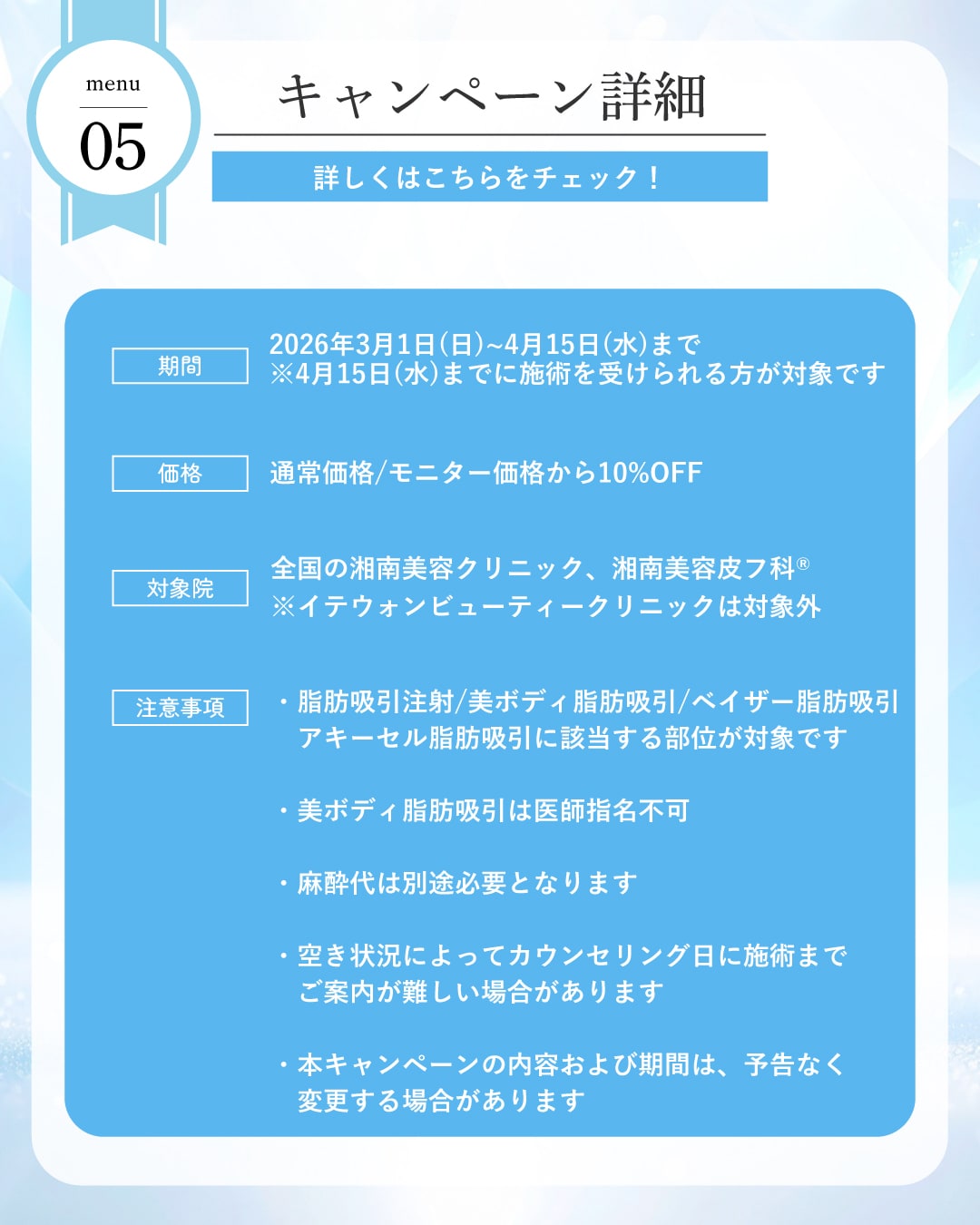 menu
05

キャンペーン詳細

詳しくはこちらをチェック！

期間

2026年3月1日(日)~4月15日(水)まで
※4月15日(水)までに施術を受けられる方が対象です

価格

通常価格/モニター価格から10%OFF

対象院

全国の湘南美容クリニック、湘南美容皮フ科®
※イテウォンビューティークリニックは対象外

注意事項

・脂肪吸引注射/美ボディ脂肪吸引/ベイザー脂肪吸引 アキーセル脂肪吸引に該当する部位が対象です

・美ボディ脂肪吸引は医師指名不可

・麻酔代は別途必要となります

・空き状況によってカウンセリング日に施術まで ご案内が難しい場合があります

・本キャンペーンの内容および期間は、予告なく 変更する場合があります